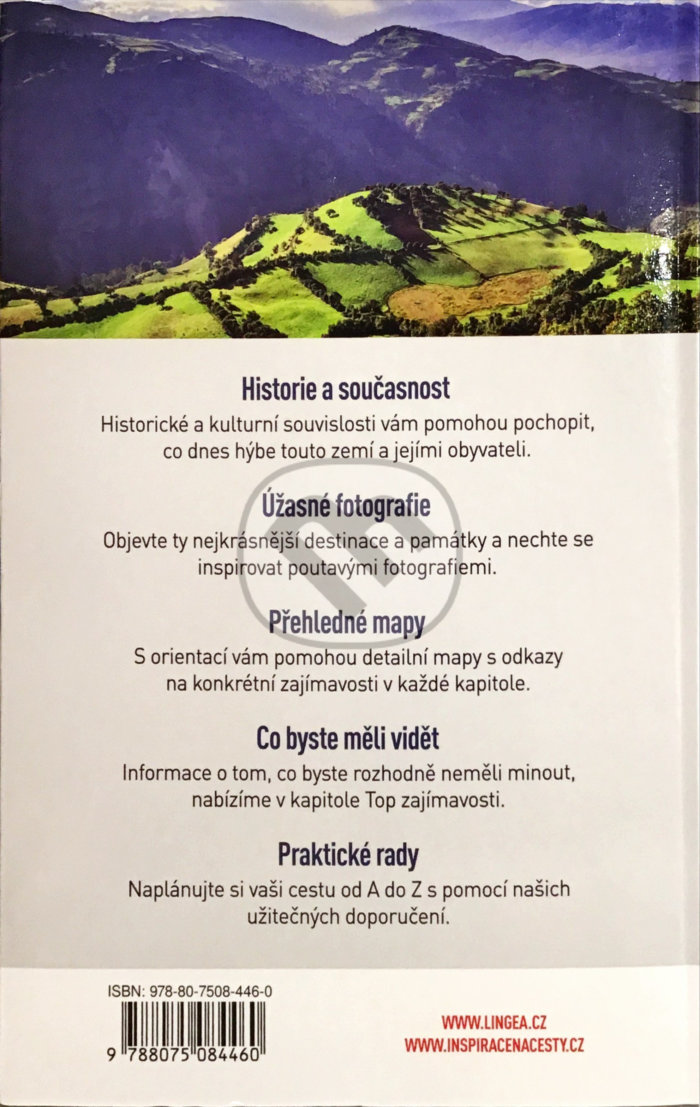 Historie a současnost

Historické a kulturní souvislosti vám pomohou pochopit, co dnes hýbe touto zemí a jejími obyvateli.

Úžasné fotografie

Objevte ty nejkrásnější destinace a památky a nechte se inspirovat poutavými fotografiemi.

Přehledné mapy

S orientací vám pomohou detailní mapy s odkazy na konkrétní zajímavosti v každé kapitole.

Co byste měli vidět

Informace o tom, co byste rozhodně neměli minout, nabízíme v kapitole Top zajímavosti.

Praktické rady

Naplánujte si vaši cestu od A do Z s pomocí našich užitečných doporučení.

ISBN: 978-80-7508-446-0

9 788075 084460

WWW.LINGEA.CZ
WWW.INSPIRACENACESTY.CZ